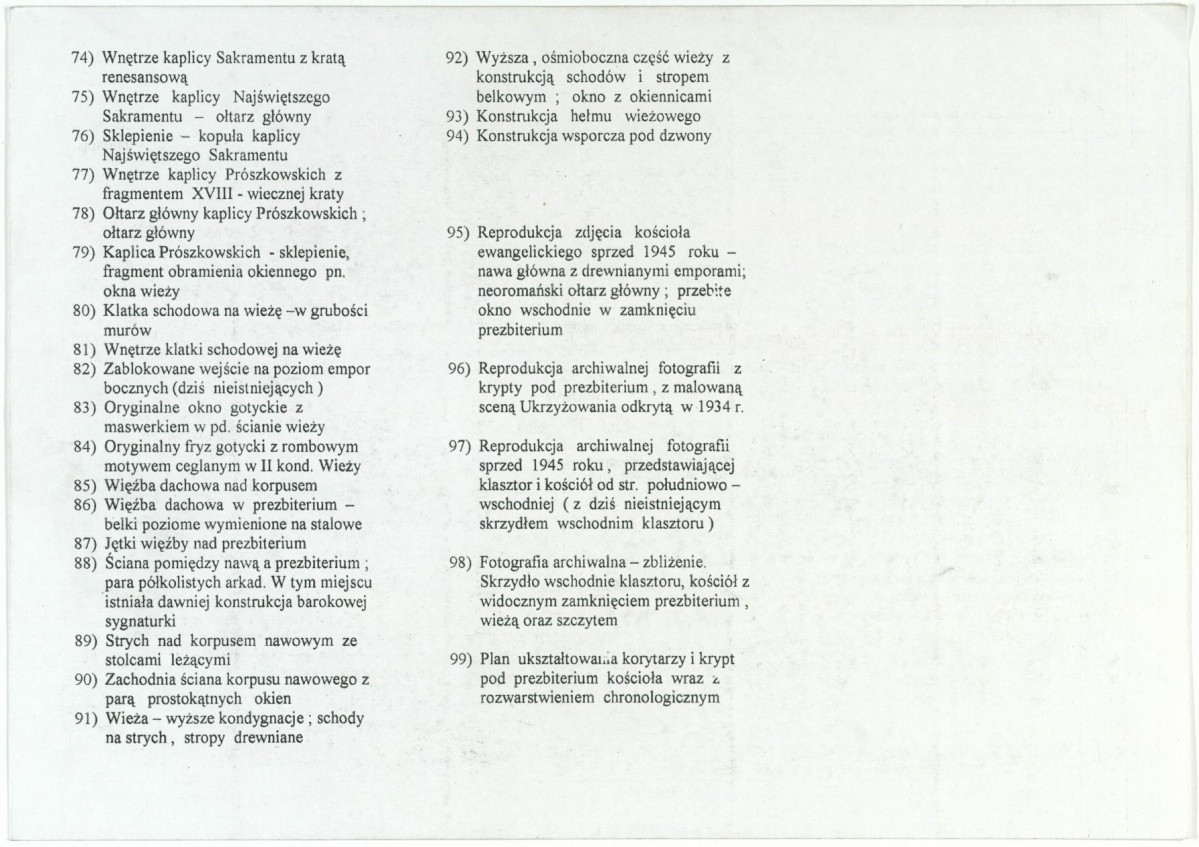 74) Wnętrze kaplicy Sakramentu z kratą renesansową
75) Wnętrze kaplicy Najświętszego Sakramentu – ołtarz główny
76) Sklepienie – kopuła kaplicy Najświętszego Sakramentu
77) Wnętrze kaplicy Prószkowskich z fragmentem XVIII - wiecznej kraty
78) Ołtarz główny kaplicy Prószkowskich ; ołtarz główny
79) Kaplica Prószkowskich - sklepienie, fragment obramienia okiennego pn. okna wieży
80) Klatka schodowa na wieżę –w grubości murów
81) Wnętrze klatki schodowej na wieżę
82) Zablokowane wejście na poziom empor bocznych (dziś nieistniejących )
83) Oryginalne okno gotyckie z maswerkiem w pd. ścianie wieży
84) Oryginalny fryz gotycki z rombowym motywem ceglanym w II kond. Wieży
85) Więźba dachowa nad korpusem
86) Więźba dachowa w prezbiterium – belki poziome wymienione na stalowe
87) Jętki więźby nad prezbiterium
88) Ściana pomiędzy nawą a prezbiterium ; para półkolistych arkad. W tym miejscu istniała dawniej konstrukcja barokowej sygnaturki
89) Strych nad korpusem nawowym ze stolcami leżącymi
90) Zachodnia ściana korpusu nawowego z parą prostokątnych okien
91) Wieża – wyższe kondygnacje ; schody na strych , stropy drewniane

92) Wyższa , ośmioboczna część wieży z konstrukcją schodów i stropem belkowym ; okno z okiennicami
93) Konstrukcja hełmu wieżowego
94) Konstrukcja wsporcza pod dzwony

95) Reprodukcja zdjęcia kościoła ewangelickiego sprzed 1945 roku – nawa główna z drewnianymi emporami; neoromański ołtarz główny ; przebite okno wschodnie w zamknięciu prezbiterium

96) Reprodukcja archiwalnej fotografii z krypty pod prezbiterium , z malowaną sceną Ukrzyżowania odkrytą w 1934 r.

97) Reprodukcja archiwalnej fotografii sprzed 1945 roku , przedstawiającej klasztor i kościół od str. południowo – wschodniej ( z dziś nieistniejącym skrzydłem wschodnim klasztoru )

98) Fotografia archiwalna – zbliżenie. Skrzydło wschodnie klasztoru, kościół z widocznym zamknięciem prezbiterium , wieżą oraz szczytem

99) Plan ukształtowania korytarzy i krypt pod prezbiterium kościoła wraz z rozwarstwieniem chronologicznym